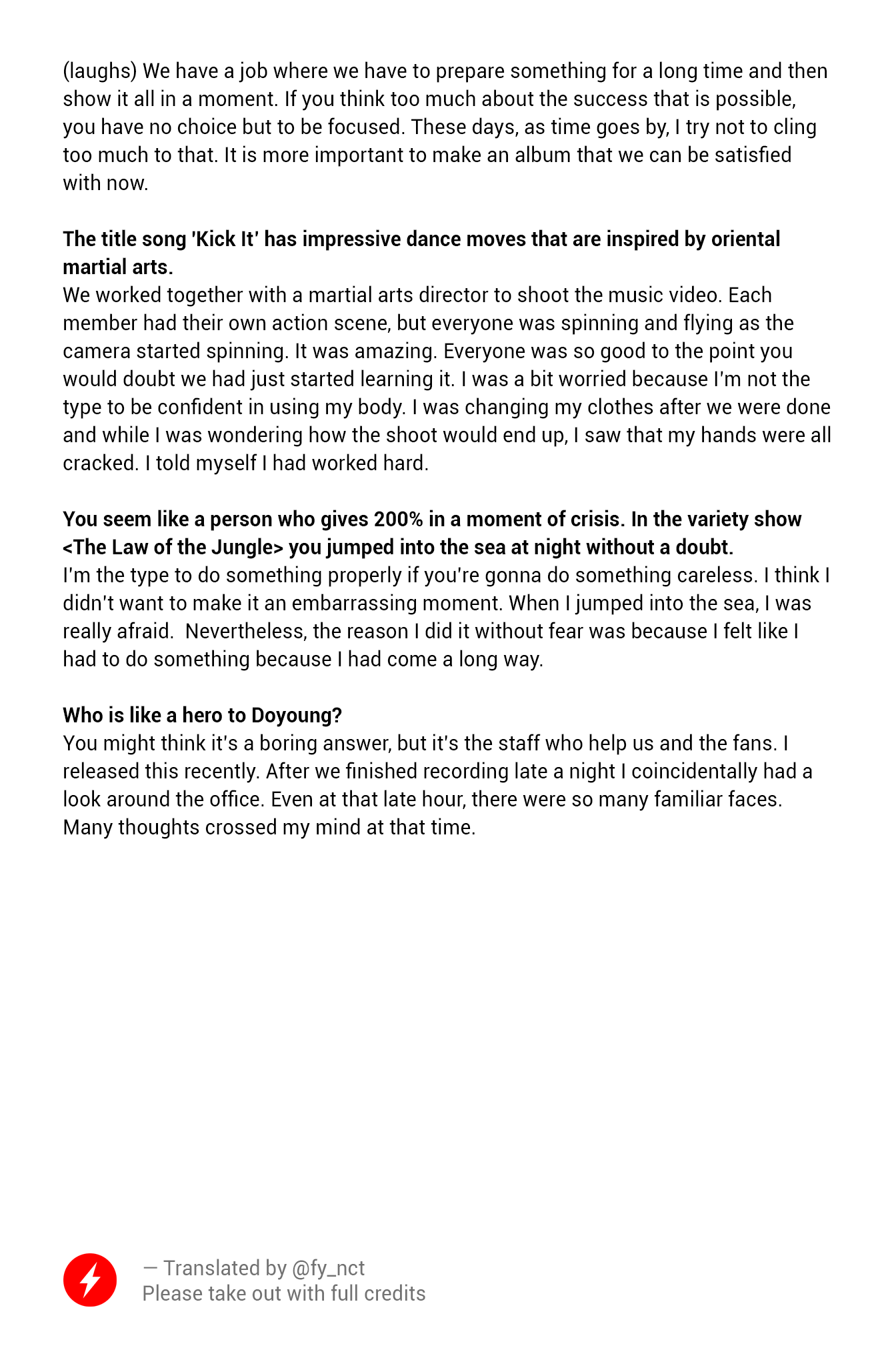 (laughs) We have a job where we have to prepare something for a long time and then show it all in a moment. If you think too much about the success that is possible, you have no choice but to be focused. These days, as time goes by, I try not to cling too much to that. It is more important to make an album that we can be satisfied with now.

The title song 'Kick It' has impressive dance moves that are inspired by oriental martial arts.
We worked together with a martial arts director to shoot the music video. Each member had their own action scene, but everyone was spinning and flying as the camera started spinning. It was amazing. Everyone was so good to the point you would doubt we had just started learning it. I was a bit worried because I'm not the type to be confident in using my body. I was changing my clothes after we were done and while I was wondering how the shoot would end up, I saw that my hands were all cracked. I told myself I had worked hard.

You seem like a person who gives 200% in a moment of crisis. In the variety show <The Law of the Jungle> you jumped into the sea at night without a doubt.
I'm the type to do something properly if you're gonna do something careless. I think I didn't want to make it an embarrassing moment. When I jumped into the sea, I was really afraid.  Nevertheless, the reason I did it without fear was because I felt like I had to do something because I had come a long way.

Who is like a hero to Doyoung?
You might think it's a boring answer, but it's the staff who help us and the fans. I released this recently. After we finished recording late a night I coincidentally had a look around the office. Even at that late hour, there were so many familiar faces. Many thoughts crossed my mind at that time.

— Translated by @fy_nct
Please take out with full credits